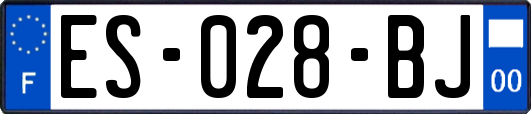 F
ES-028-BJ
00